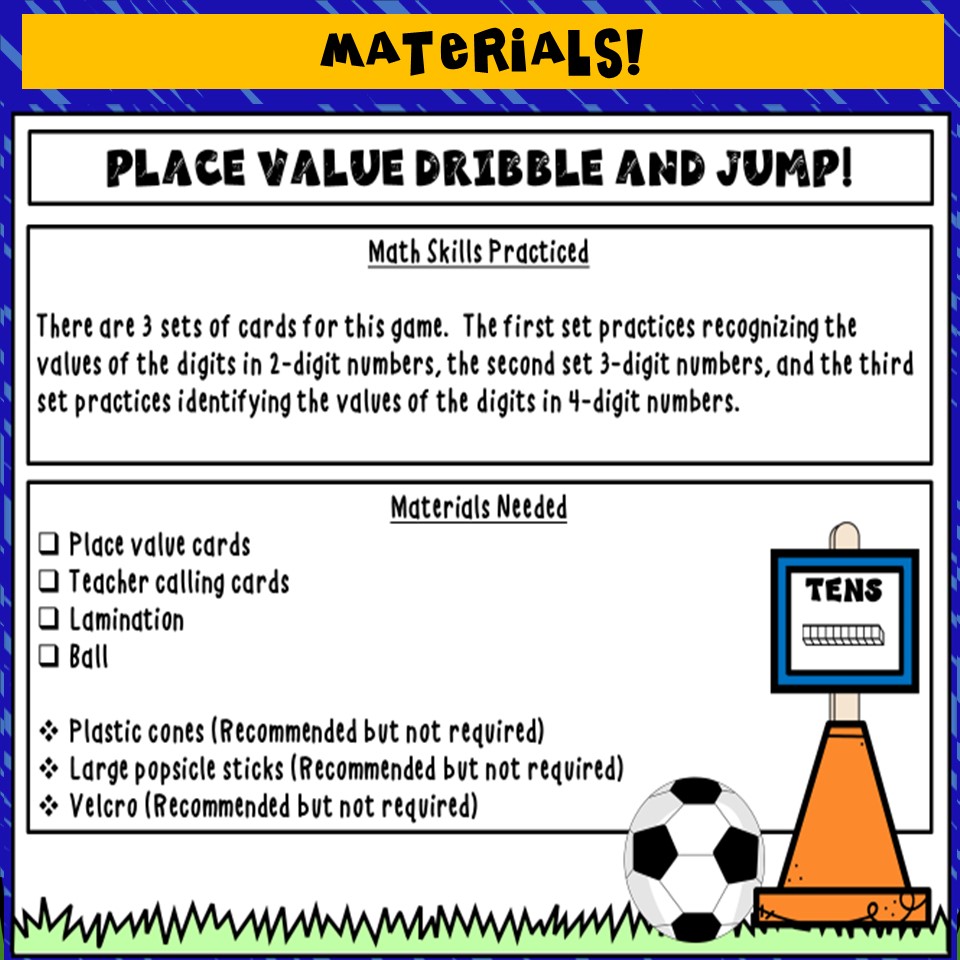 MATERIALS!

PLACE VALUE DRIBBLE AND JUMP!

Math Skills Practiced

There are 3 sets of cards for this game. The first set practices recognizing the values of the digits in 2-digit numbers, the second set 3-digit numbers, and the third set practices identifying the values of the digits in 4-digit numbers.

Materials Needed

❑ Place value cards
❑ Teacher calling cards
❑ Lamination
❑ Ball

❖ Plastic cones (Recommended but not required)
❖ Large popsicle sticks (Recommended but not required)
❖ Velcro (Recommended but not required)

TENS